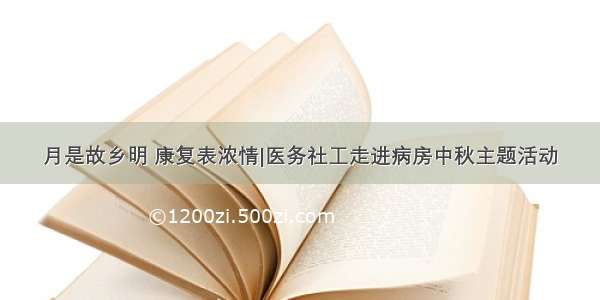 月是故乡明 康复表浓情|医务社工走进病房中秋主题活动

©1200zi.500zi.com